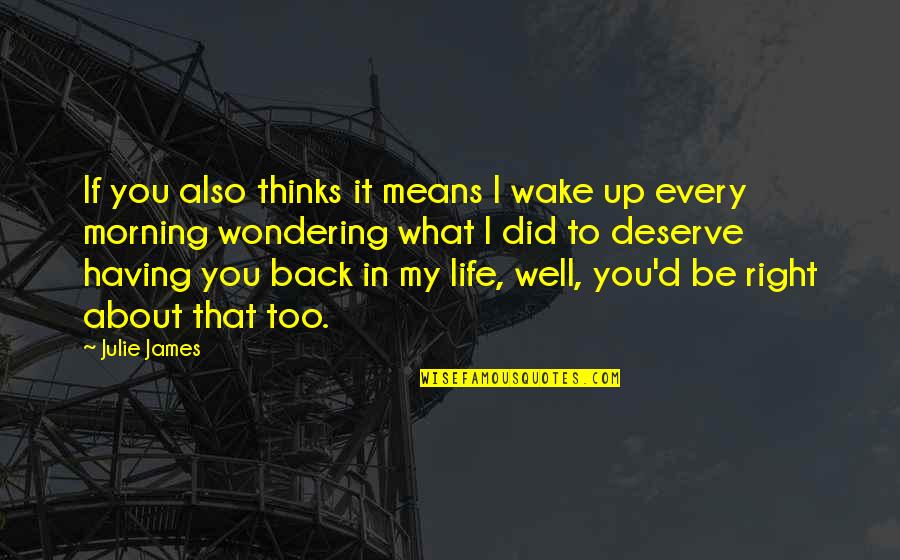 If you also thinks it means I wake up every morning wondering what I did to deserve having you back in my life, well, you'd be right about that too.

~ Julie James

WISEFAMOUSQUOTES.COM